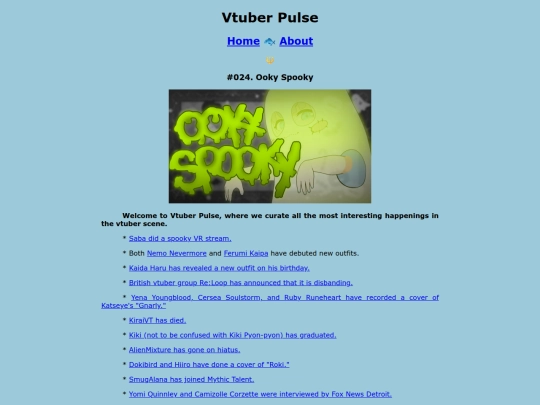 Vtuber Pulse

Home About

#024. Ooky Spooky

OOKY SPOOKY

Welcome to Vtuber Pulse, where we curate all the most interesting happenings in the vtuber scene.

* Saba did a spooky VR stream.

* Both Nemo Nevermore and Ferumi Kaipa have debuted new outfits.

* Kaida Haru has revealed a new outfit on his birthday.

* British vtuber group Re:Loop has announced that it is disbanding.

* Yena Youngblood, Cersea Soulstorm, and Ruby Runeheart have recorded a cover of Katseye's "Gnarly."

* KiraiVT has died.

* Kiki (not to be confused with Kiki Pyon-pyon) has graduated.

* AlienMixture has gone on hiatus.

* Dokibird and Hiiro have done a cover of "Roki."

* SmugAlana has joined Mythic Talent.

* Yomi Quinnley and Camizolle Corzette were interviewed by Fox News Detroit.